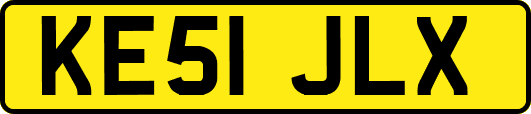 KE51 JLX